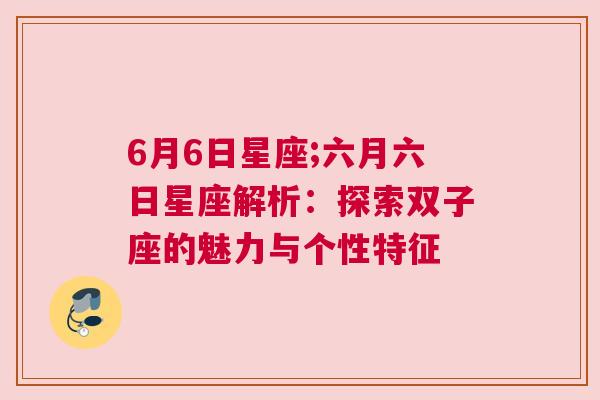 6月6日星座;六月六日星座解析：探索双子座的魅力与个性特征